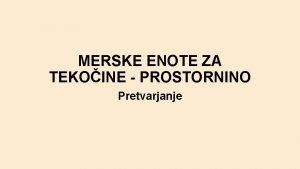 MERSKE ENOTE ZA TEKOČINE - PROSTORNINO

Pretvarjanje